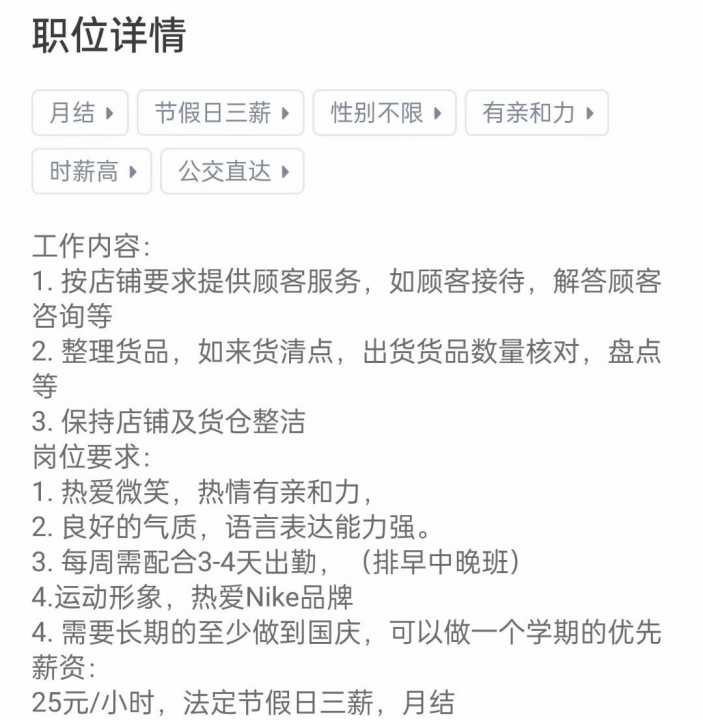 职位详情

月结 节假日三薪 性别不限 有亲和力 时薪高 公交直达

工作内容:
1. 按店铺要求提供顾客服务，如顾客接待，解答顾客咨询等
2. 整理货品，如来货清点，出货货品数量核对，盘点等
3. 保持店铺及货仓整洁
岗位要求:
1. 热爱微笑，热情有亲和力，
2. 良好的气质，语言表达能力强。
3. 每周需配合3-4天出勤，（排早中晚班）
4.运动形象，热爱Nike品牌
4. 需要长期的至少做到国庆，可以做一个学期的优先
薪资:
25元/小时，法定节假日三薪，月结